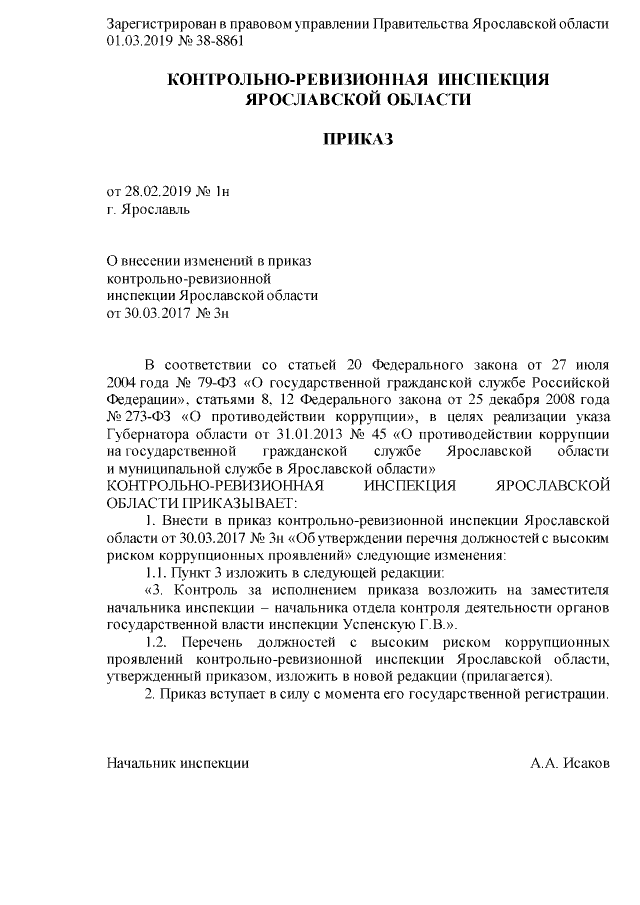 Зарегистрирован в правовом управлении Правительства Ярославской области 01.03.2019 № 38-8861

КОНТРОЛЬНО-РЕВИЗИОННАЯ ИНСПЕКЦИЯ ЯРОСЛАВСКОЙ ОБЛАСТИ

ПРИКАЗ

от 28.02.2019 № 1н
г. Ярославль

О внесении изменений в приказ контрольно-ревизионной инспекции Ярославской области от 30.03.2017 № 3н

В соответствии со статьей 20 Федерального закона от 27 июля 2004 года № 79-ФЗ «О государственной гражданской службе Российской Федерации», статьями 8, 12 Федерального закона от 25 декабря 2008 года № 273-ФЗ «О противодействии коррупции», в целях реализации указа Губернатора области от 31.01.2013 № 45 «О противодействии коррупции на государственной гражданской службе Ярославской области и муниципальной службе в Ярославской области»
КОНТРОЛЬНО-РЕВИЗИОННАЯ ИНСПЕКЦИЯ ЯРОСЛАВСКОЙ ОБЛАСТИ ПРИКАЗЫВАЕТ:

1. Внести в приказ контрольно-ревизионной инспекции Ярославской области от 30.03.2017 № 3н «Об утверждении перечня должностей с высоким риском коррупционных проявлений» следующие изменения:

1.1. Пункт 3 изложить в следующей редакции:

«3. Контроль за исполнением приказа возложить на заместителя начальника инспекции – начальника отдела контроля деятельности органов государственной власти инспекции Успенскую Г.В.».

1.2. Перечень должностей с высоким риском коррупционных проявлений контрольно-ревизионной инспекции Ярославской области, утвержденный приказом, изложить в новой редакции (прилагается).

2. Приказ вступает в силу с момента его государственной регистрации.

Начальник инспекции А.А. Исаков